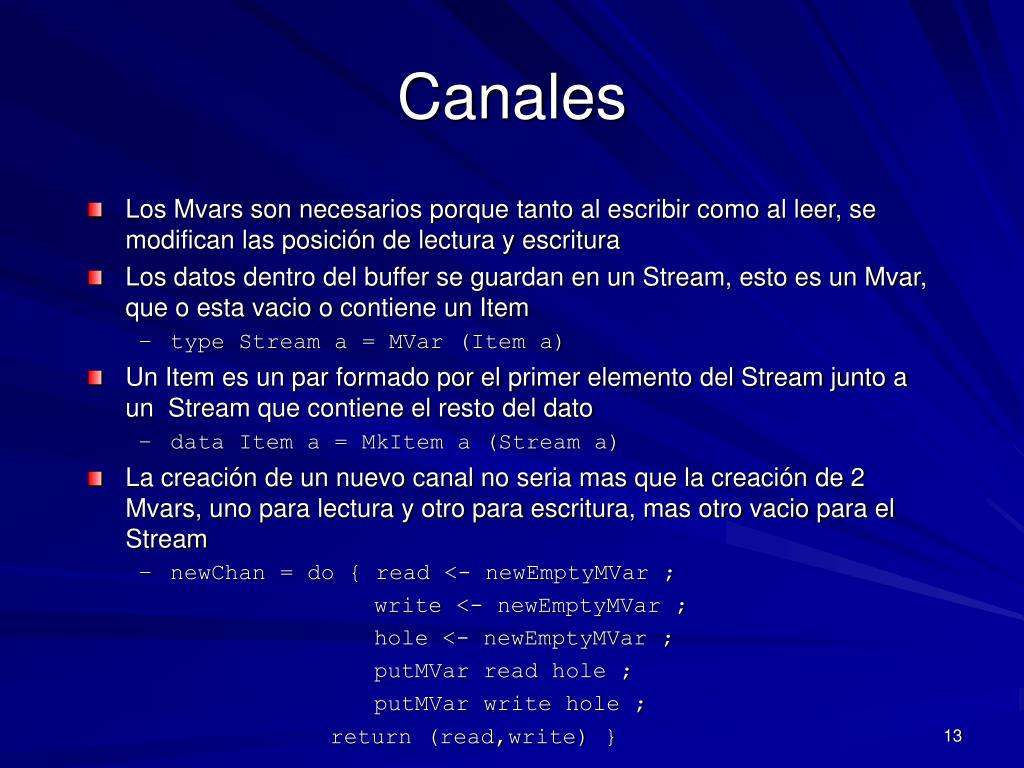 Canales

Los Mvars son necesarios porque tanto al escribir como al leer, se modifican las posición de lectura y escritura

Los datos dentro del buffer se guardan en un Stream, esto es un Mvar, que o esta vacio o contiene un Item

– type Stream a = MVar (Item a)

Un Item es un par formado por el primer elemento del Stream junto a un Stream que contiene el resto del dato

– data Item a = MkItem a (Stream a)

La creación de un nuevo canal no seria mas que la creación de 2 Mvars, uno para lectura y otro para escritura, mas otro vacio para el Stream

– newChan = do { read <- newEmptyMVar ;
write <- newEmptyMVar ;
hole <- newEmptyMVar ;
putMVar read hole ;
putMVar write hole ;
return (read,write) }

13